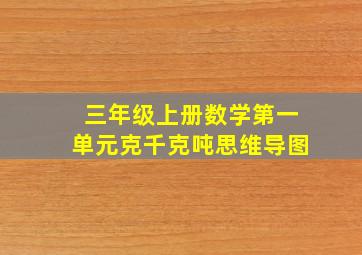 三年级上册数学第一单元克千克吨思维导图